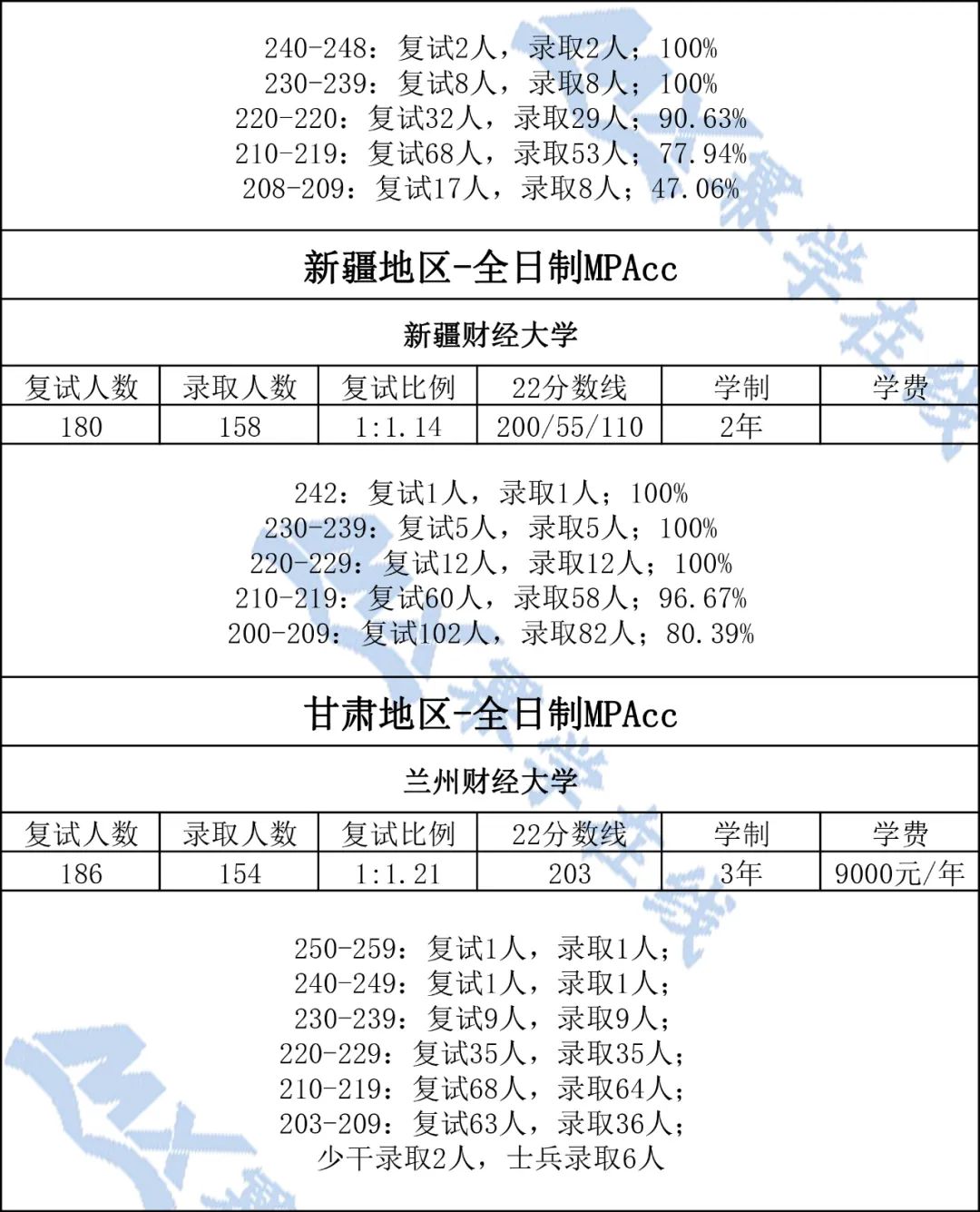 240-248：复试2人，录取2人；100%
230-239：复试8人，录取8人；100%
220-220：复试32人，录取29人；90.63%
210-219：复试68人，录取53人；77.94%
208-209：复试17人，录取8人；47.06%

新疆地区-全日制MPAcc

新疆财经大学

| 复试人数 | 录取人数 | 复试比例 | 22分数线 | 学制 | 学费 |
|---|---|---|---|---|---|
| 180 | 158 | 1:1.14 | 200/55/110 | 2年 | |

242：复试1人，录取1人；100%
230-239：复试5人，录取5人；100%
220-229：复试12人，录取12人；100%
210-219：复试60人，录取58人；96.67%
200-209：复试102人，录取82人；80.39%

甘肃地区-全日制MPAcc

兰州财经大学

| 复试人数 | 录取人数 | 复试比例 | 22分数线 | 学制 | 学费 |
|---|---|---|---|---|---|
| 186 | 154 | 1:1.21 | 203 | 3年 | 9000元/年 |

250-259：复试1人，录取1人；
240-249：复试1人，录取1人；
230-239：复试9人，录取9人；
220-229：复试35人，录取35人；
210-219：复试68人，录取64人；
203-209：复试63人，录取36人；
少干录取2人，士兵录取6人